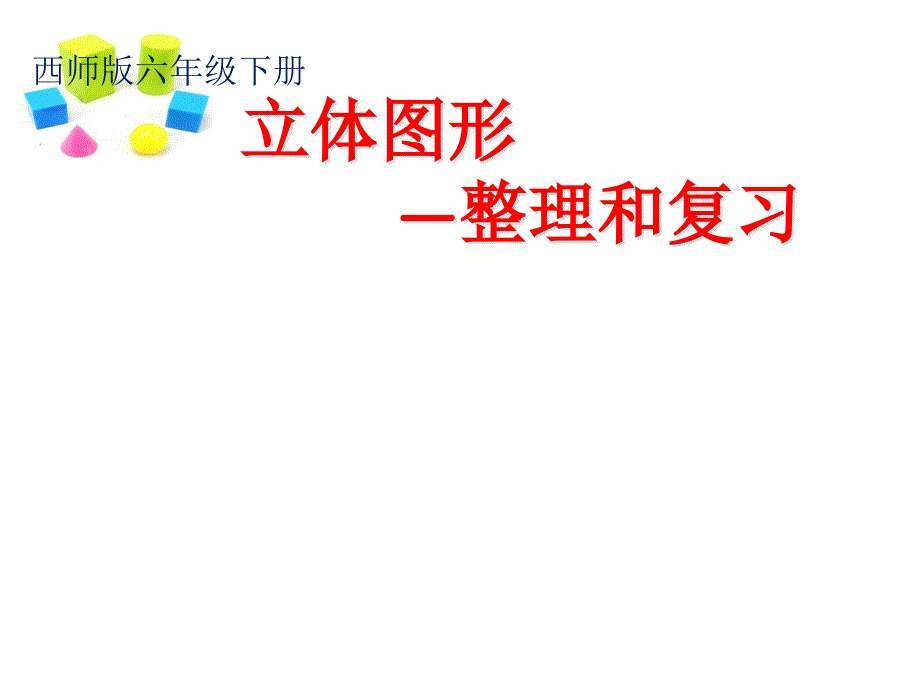 西师版六年级下册

立体图形

—整理和复习